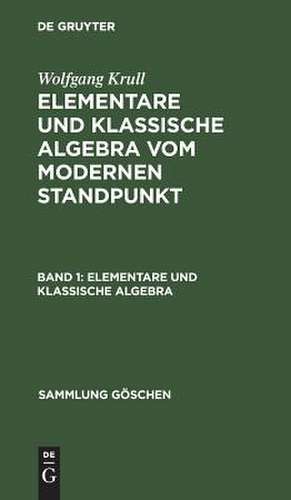 DE GRUYTER

Wolfgang Krull

ELEMENTARE UND KLASSISCHE ALGEBRA VOM MODERNEN STANDPUNKT

BAND 1: ELEMENTARE UND KLASSISCHE ALGEBRA

SAMMLUNG GÖSCHEN

DE
G